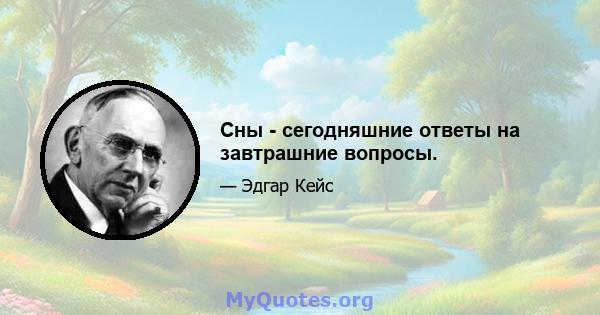 Сны - сегодняшние ответы на завтрашние вопросы.

— Эдгар Кейс

MyQuotes.org